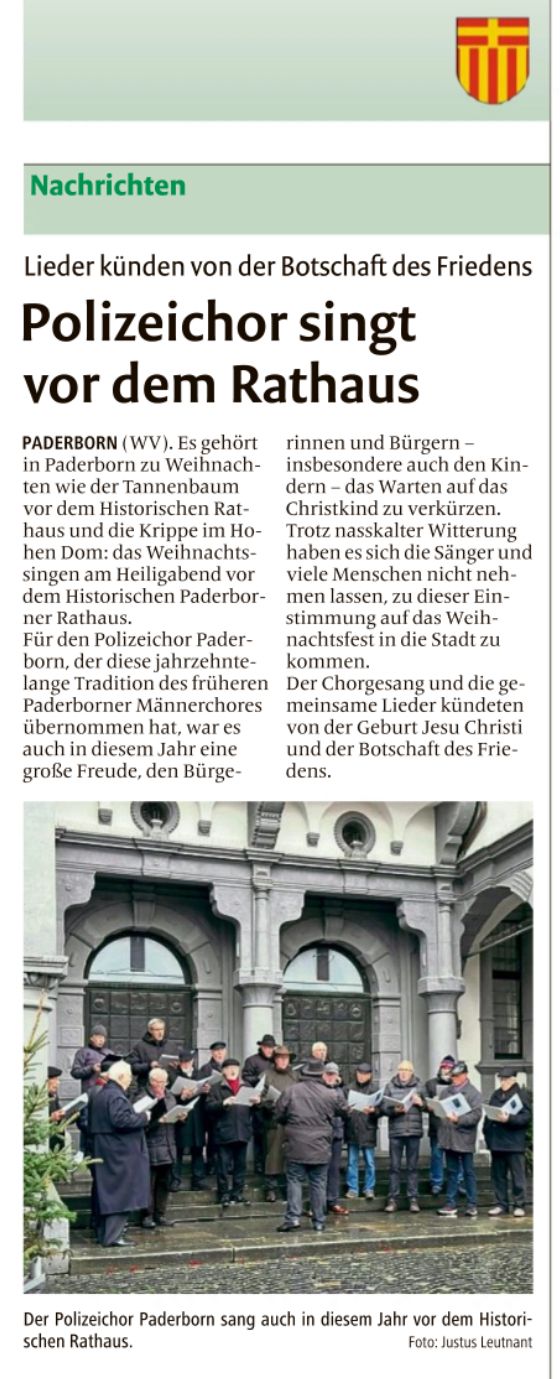 Nachrichten

Lieder künden von der Botschaft des Friedens

Polizeichor singt vor dem Rathaus

PADERBORN (WV). Es gehört in Paderborn zu Weihnachten wie der Tannenbaum vor dem Historischen Rathaus und die Krippe im Hohen Dom: das Weihnachtssingen am Heiligabend vor dem Historischen Paderborner Rathaus.
Für den Polizeichor Paderborn, der diese jahrzehntelange Tradition des früheren Paderborner Männerchores übernommen hat, war es auch in diesem Jahr eine große Freude, den Bürgerinnen und Bürgern – insbesondere auch den Kindern – das Warten auf das Christkind zu verkürzen. Trotz nasskalter Witterung haben es sich die Sänger und viele Menschen nicht nehmen lassen, zu dieser Einstimmung auf das Weihnachtsfest in die Stadt zu kommen.
Der Chorgesang und die gemeinsame Lieder kündeten von der Geburt Jesu Christi und der Botschaft des Friedens.

Der Polizeichor Paderborn sang auch in diesem Jahr vor dem Historischen Rathaus.
Foto: Justus Leutnant